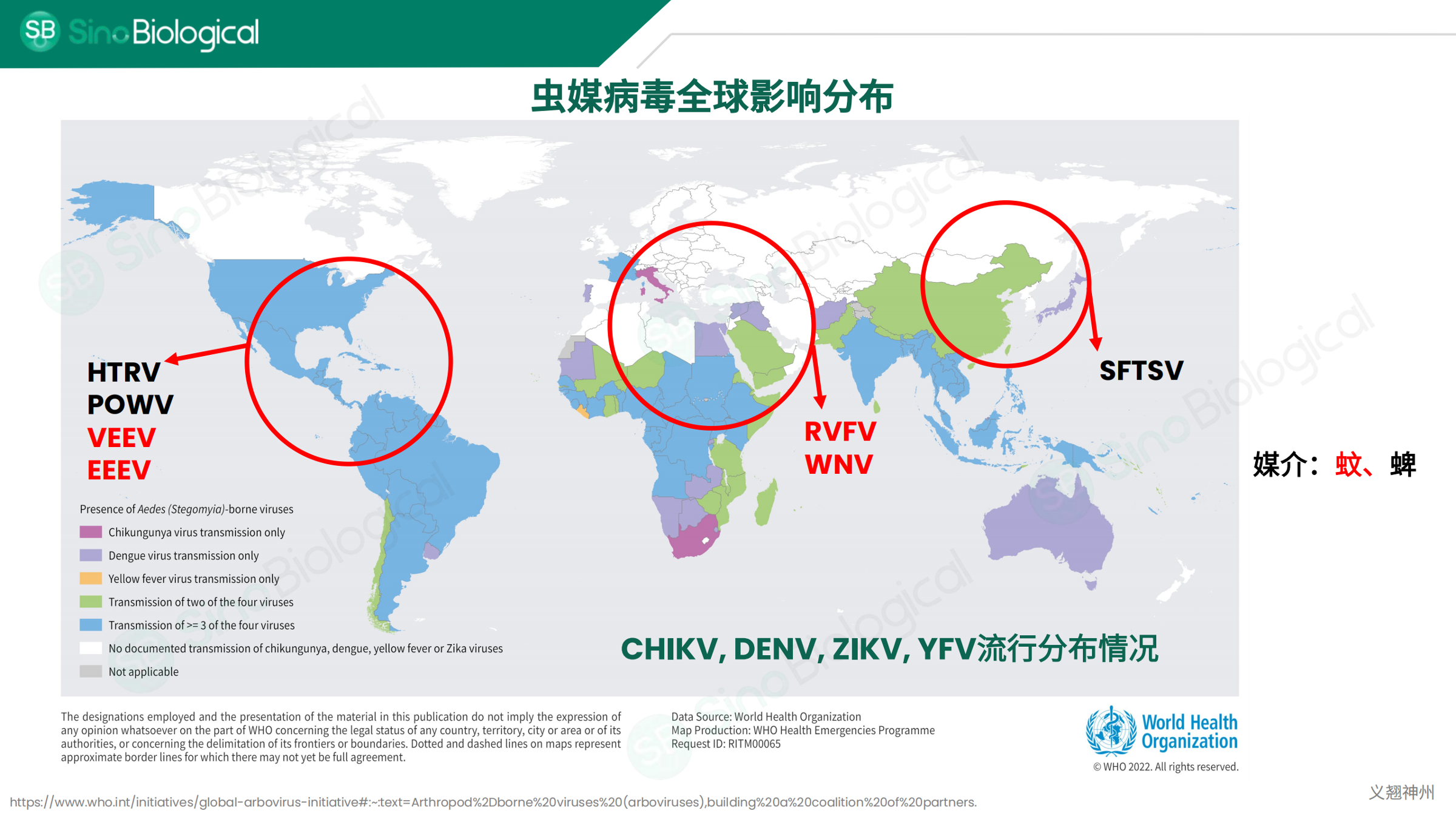 SB SinoBiological

虫媒病毒全球影响分布

HTRV
POWV
VEEV
EEEV

RVFV
WNV

SFTSV

媒介：蚊、蜱

Presence of Aedes (Stegomyia)-borne viruses
Chikungunya virus transmission only
Dengue virus transmission only
Yellow fever virus transmission only
Transmission of two of the four viruses
Transmission of >= 3 of the four viruses
No documented transmission of chikungunya, dengue, yellow fever or Zika viruses
Not applicable

CHIKV, DENV, ZIKV, YFV流行分布情况

The designations employed and the presentation of the material in this publication do not imply the expression of any opinion whatsoever on the part of WHO concerning the legal status of any country, territory, city or area or of its authorities, or concerning the delimitation of its frontiers or boundaries. Dotted and dashed lines on maps represent approximate border lines for which there may not yet be full agreement.

Data Source: World Health Organization
Map Production: WHO Health Emergencies Programme
Request ID: RITM00065

World Health Organization
© WHO 2022. All rights reserved.

https://www.who.int/initiatives/global-arbovirus-initiative#:~:text=Arthropod%2Dborne%20viruses%20(arboviruses),building%20a%20coalition%20of%20partners.

义翘神州

SinoBiological